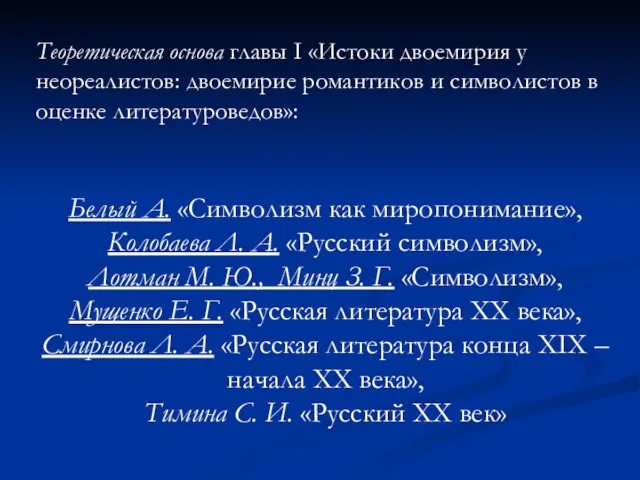 Теоретическая основа главы I «Истоки двоемирия у неореалистов: двоемирие романтиков и символистов в оценке литературоведов»:

Белый А. «Символизм как миропонимание»,
Колобаева Л. А. «Русский символизм»,
Лотман М. Ю., Минц З. Г. «Символизм»,
Мущенко Е. Г. «Русская литература XX века»,
Смирнова Л. А. «Русская литература конца XIX – начала XX века»,
Тимина С. И. «Русский XX век»